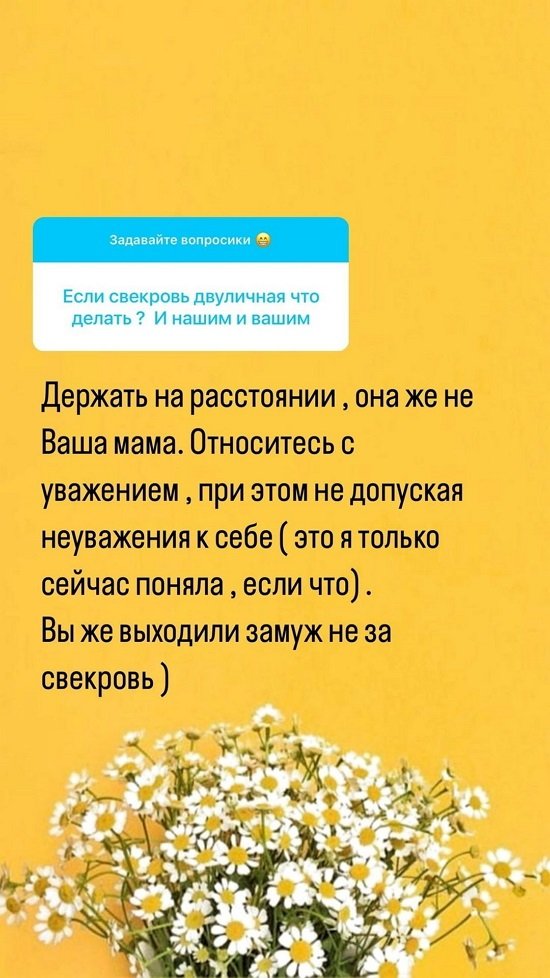 Задавайте вопросики 😁

Если свекровь двуличная что делать ? И нашим и вашим

Держать на расстоянии , она же не Ваша мама. Относитесь с уважением , при этом не допуская неуважения к себе ( это я только сейчас поняла , если что) .
Вы же выходили замуж не за свекровь )